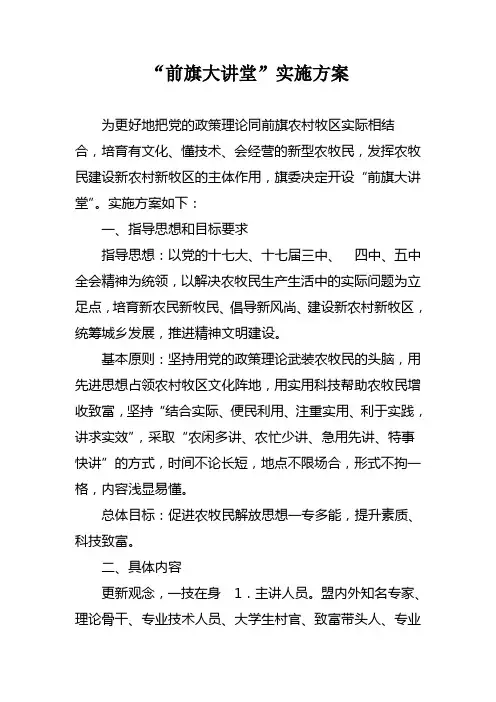 “前旗大讲堂”实施方案

为更好地把党的政策理论同前旗农村牧区实际相结合，培育有文化、懂技术、会经营的新型农牧民，发挥农牧民建设新农村新牧区的主体作用，旗委决定开设“前旗大讲堂”。实施方案如下：

一、指导思想和目标要求

指导思想：以党的十七大、十七届三中、 四中、五中全会精神为统领，以解决农牧民生产生活中的实际问题为立足点，培育新农民新牧民、倡导新风尚、建设新农村新牧区，统筹城乡发展，推进精神文明建设。

基本原则：坚持用党的政策理论武装农牧民的头脑，用先进思想占领农村牧区文化阵地，用实用科技帮助农牧民增收致富，坚持“结合实际、便民利用、注重实用、利于实践，讲求实效”，采取“农闲多讲、农忙少讲、急用先讲、特事快讲”的方式，时间不论长短，地点不限场合，形式不拘一格，内容浅显易懂。

总体目标：促进农牧民解放思想一专多能，提升素质、科技致富。

二、具体内容

更新观念，一技在身 1．主讲人员。盟内外知名专家、理论骨干、专业技术人员、大学生村官、致富带头人、专业